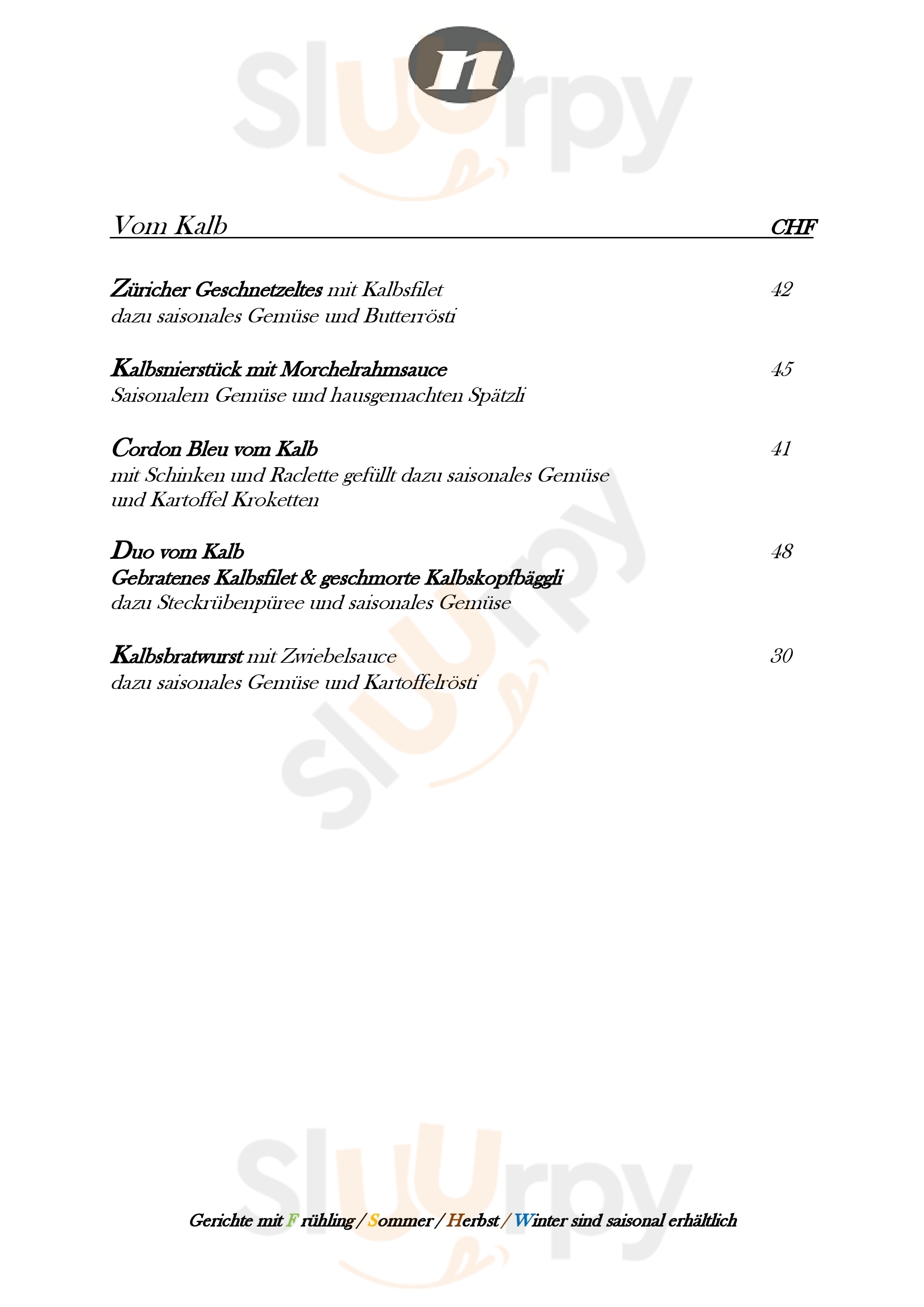 n

Vom Kalb CHF

Züricher Geschnetzeltes mit Kalbsfilet 42
dazu saisonales Gemüse und Butterrösti

Kalbsnierstück mit Morchelrahmsauce 45
Saisonalem Gemüse und hausgemachten Spätzli

Cordon Bleu vom Kalb 41
mit Schinken und Raclette gefüllt dazu saisonales Gemüse und Kartoffel Kroketten

Duo vom Kalb 48
Gebratenes Kalbsfilet & geschmorte Kalbskopfbäggli
dazu Steckrübenpüree und saisonales Gemüse

Kalbsbratwurst mit Zwiebelsauce 30
dazu saisonales Gemüse und Kartoffelrösti

Gerichte mit F rühling / Sommer / Herbst / Winter sind saisonal erhältlich

Sluurpy